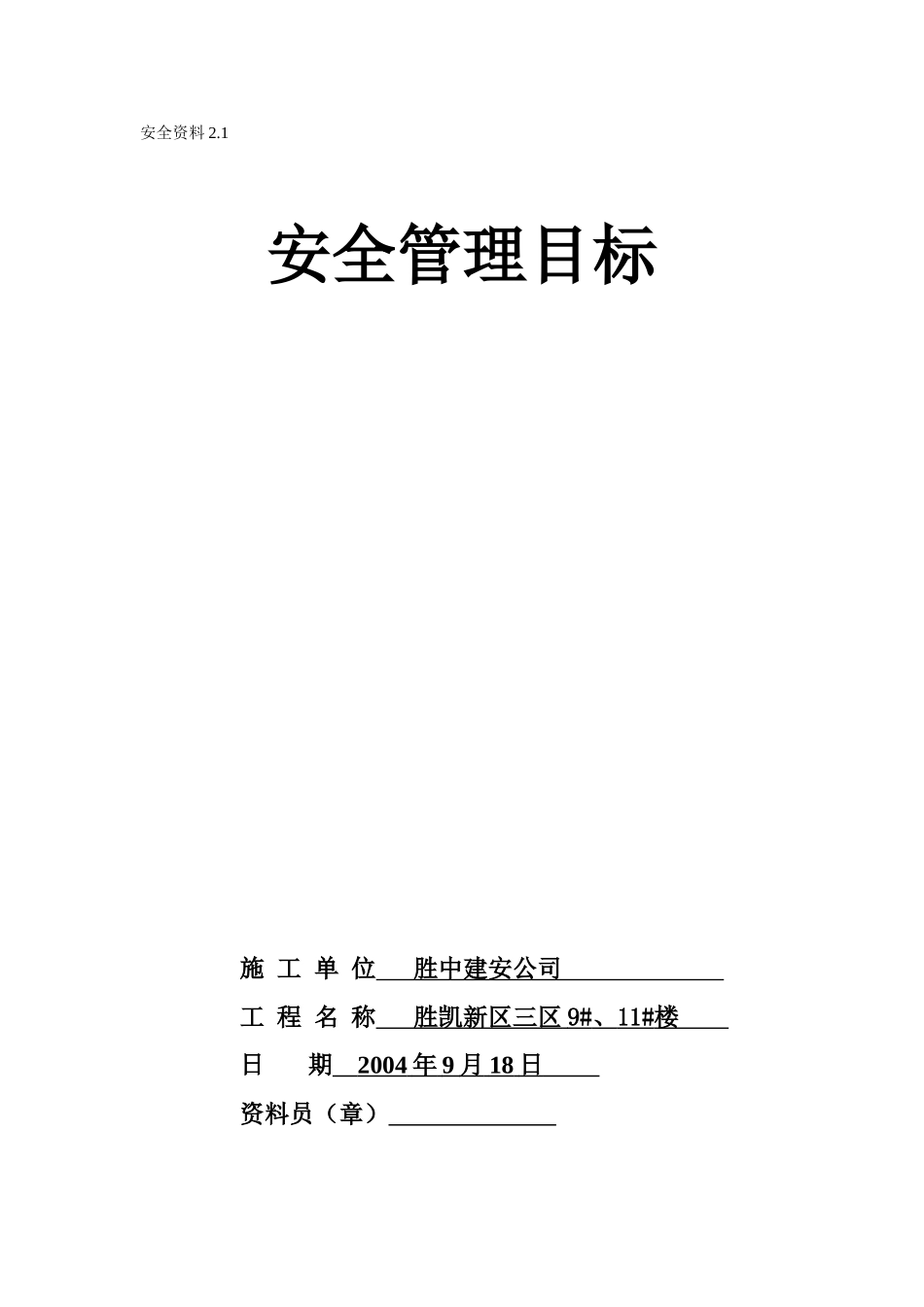 安全资料 2.1

安全管理目标

施 工 单 位 胜中建安公司

工 程 名 称 胜凯新区三区 9#、11#楼

日 期 2004 年 9 月 18 日

资料员（章）